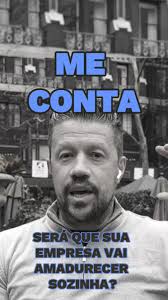 ME CONTA

SERÁ QUE SUA EMPRESA VAI AMADURECER SOZINHA?